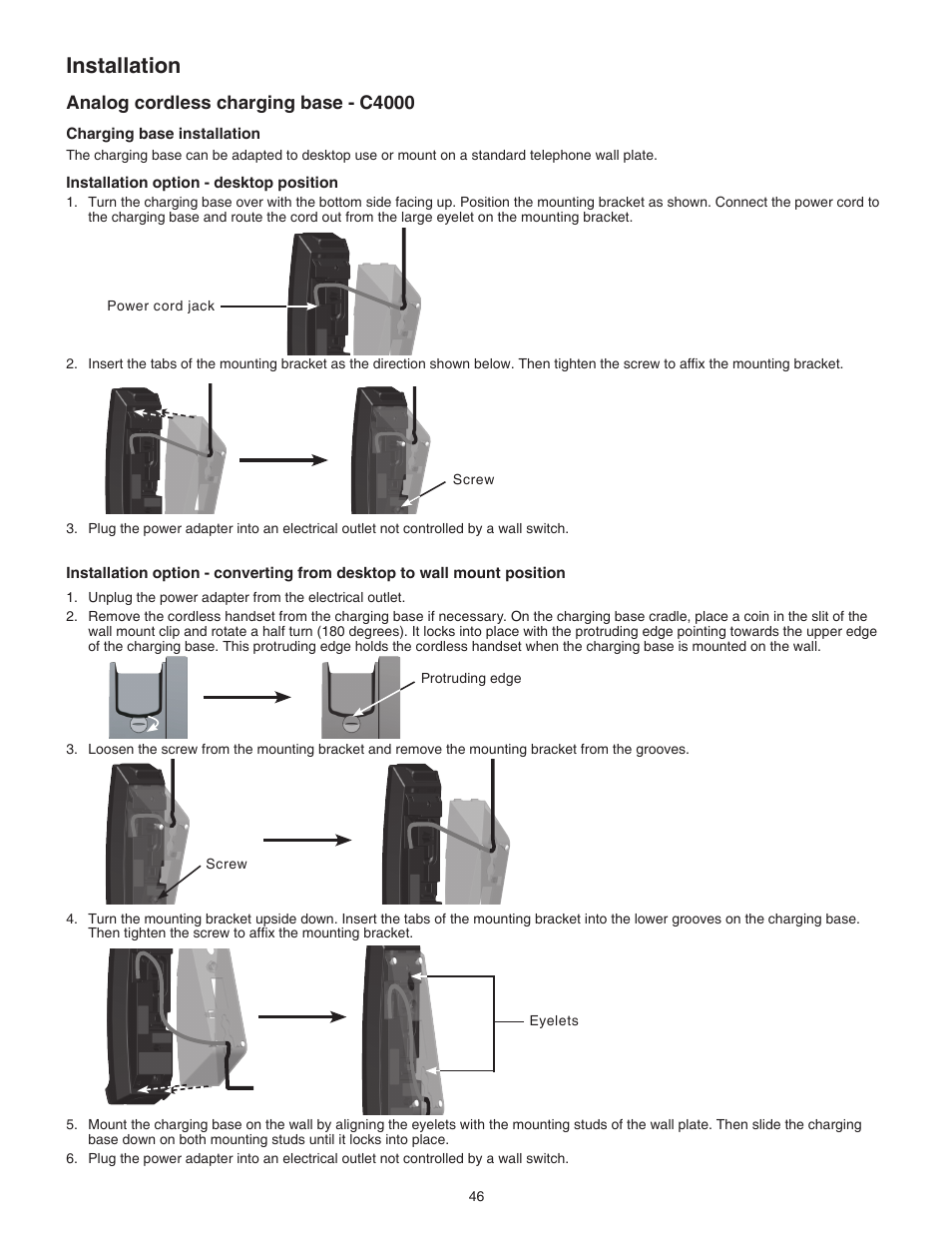 Installation

Analog cordless charging base - C4000

Charging base installation

The charging base can be adapted to desktop use or mount on a standard telephone wall plate.

Installation option - desktop position

1. Turn the charging base over with the bottom side facing up. Position the mounting bracket as shown. Connect the power cord to the charging base and route the cord out from the large eyelet on the mounting bracket.

Power cord jack

2. Insert the tabs of the mounting bracket as the direction shown below. Then tighten the screw to affix the mounting bracket.

Screw

3. Plug the power adapter into an electrical outlet not controlled by a wall switch.

Installation option - converting from desktop to wall mount position

1. Unplug the power adapter from the electrical outlet.
2. Remove the cordless handset from the charging base if necessary. On the charging base cradle, place a coin in the slit of the wall mount clip and rotate a half turn (180 degrees). It locks into place with the protruding edge pointing towards the upper edge of the charging base. This protruding edge holds the cordless handset when the charging base is mounted on the wall.

Protruding edge

3. Loosen the screw from the mounting bracket and remove the mounting bracket from the grooves.

Screw

4. Turn the mounting bracket upside down. Insert the tabs of the mounting bracket into the lower grooves on the charging base. Then tighten the screw to affix the mounting bracket.

Eyelets

5. Mount the charging base on the wall by aligning the eyelets with the mounting studs of the wall plate. Then slide the charging base down on both mounting studs until it locks into place.
6. Plug the power adapter into an electrical outlet not controlled by a wall switch.

46